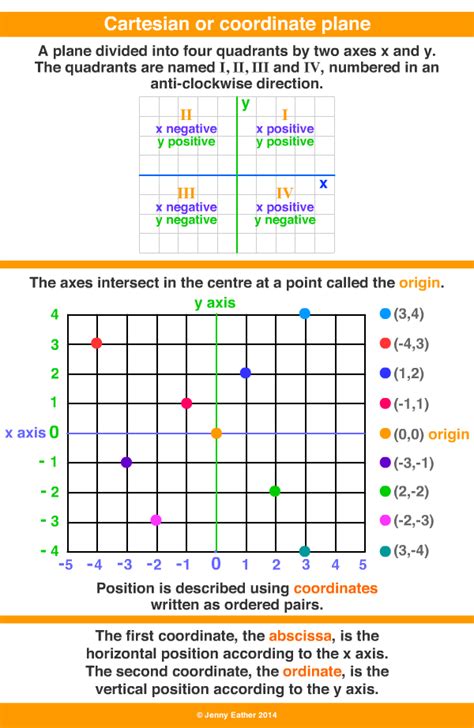 Cartesian or coordinate plane

A plane divided into four quadrants by two axes x and y. The quadrants are named I, II, III and IV, numbered in an anti-clockwise direction.

y

II
x negative
y positive

I
x positive
y positive

x

III
x negative
y negative

IV
x positive
y negative

The axes intersect in the centre at a point called the origin.

y axis

4
3
2
1
x axis 0
- 1
- 2
- 3
- 4

-5 -4 -3 -2 -1 0 1 2 3 4 5

(3,4)
(-4,3)
(1,2)
(-1,1)
(0,0) origin
(-3,-1)
(2,-2)
(-2,-3)
(3,-4)

Position is described using coordinates written as ordered pairs.

The first coordinate, the abscissa, is the horizontal position according to the x axis. The second coordinate, the ordinate, is the vertical position according to the y axis.

© Jenny Eather 2014